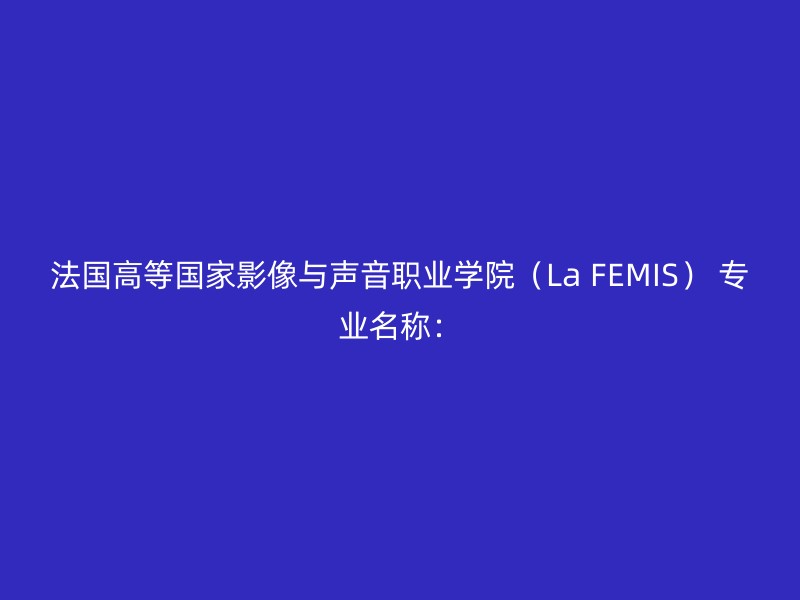 法国高等国家影像与声音职业学院（La FEMIS） 专业名称：